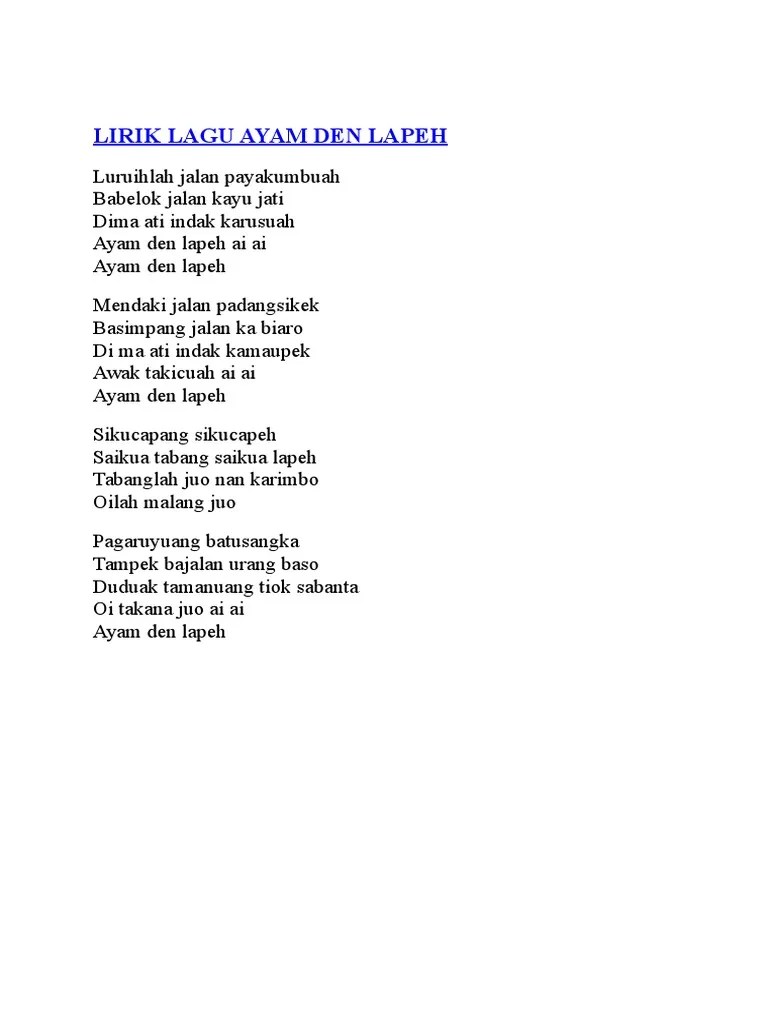 LIRIK LAGU AYAM DEN LAPEH

Luruihlah jalan payakumbuah
Babelok jalan kayu jati
Dima ati indak karusuah
Ayam den lapeh ai ai
Ayam den lapeh

Mendaki jalan padangsikek
Basimpang jalan ka biaro
Di ma ati indak kamaupek
Awak takicuah ai ai
Ayam den lapeh

Sikucapang sikucapeh
Saikua tabang saikua lapeh
Tabanglah juo nan karimbo
Oilah malang juo

Pagaruyuang batusangka
Tampek bajalan urang baso
Duduak tamanuang tiok sabanta
Oi takana juo ai ai
Ayam den lapeh